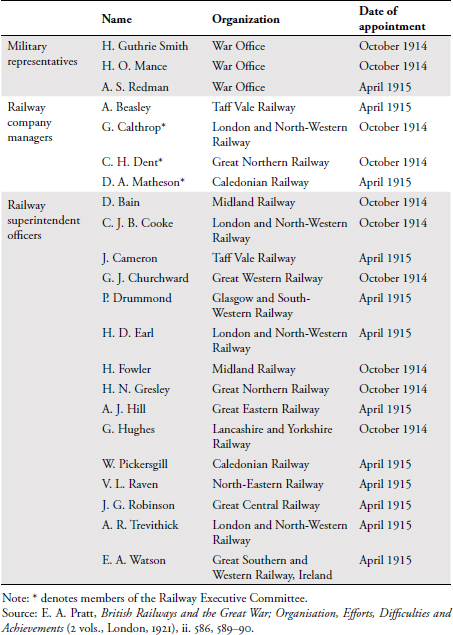 | | Name | Organization | Date of appointment |
|---|---|---|---|
| Military representatives | H. Guthrie Smith | War Office | October 1914 |
| | H. O. Mance | War Office | October 1914 |
| | A. S. Redman | War Office | April 1915 |
| Railway company managers | A. Beasley | Taff Vale Railway | April 1915 |
| | G. Calthrop* | London and North-Western Railway | October 1914 |
| | C. H. Dent* | Great Northern Railway | October 1914 |
| | D. A. Matheson* | Caledonian Railway | April 1915 |
| Railway superintendent officers | D. Bain | Midland Railway | October 1914 |
| | C. J. B. Cooke | London and North-Western Railway | October 1914 |
| | J. Cameron | Taff Vale Railway | April 1915 |
| | G. J. Churchward | Great Western Railway | October 1914 |
| | P. Drummond | Glasgow and South-Western Railway | April 1915 |
| | H. D. Earl | London and North-Western Railway | April 1915 |
| | H. Fowler | Midland Railway | October 1914 |
| | H. N. Gresley | Great Northern Railway | October 1914 |
| | A. J. Hill | Great Eastern Railway | April 1915 |
| | G. Hughes | Lancashire and Yorkshire Railway | October 1914 |
| | W. Pickersgill | Caledonian Railway | April 1915 |
| | V. L. Raven | North-Eastern Railway | April 1915 |
| | J. G. Robinson | Great Central Railway | April 1915 |
| | A. R. Trevithick | London and North-Western Railway | April 1915 |
| | E. A. Watson | Great Southern and Western Railway, Ireland | April 1915 |

Note: * denotes members of the Railway Executive Committee.
Source: E. A. Pratt, British Railways and the Great War; Organisation, Efforts, Difficulties and Achievements (2 vols., London, 1921), ii. 586, 589–90.